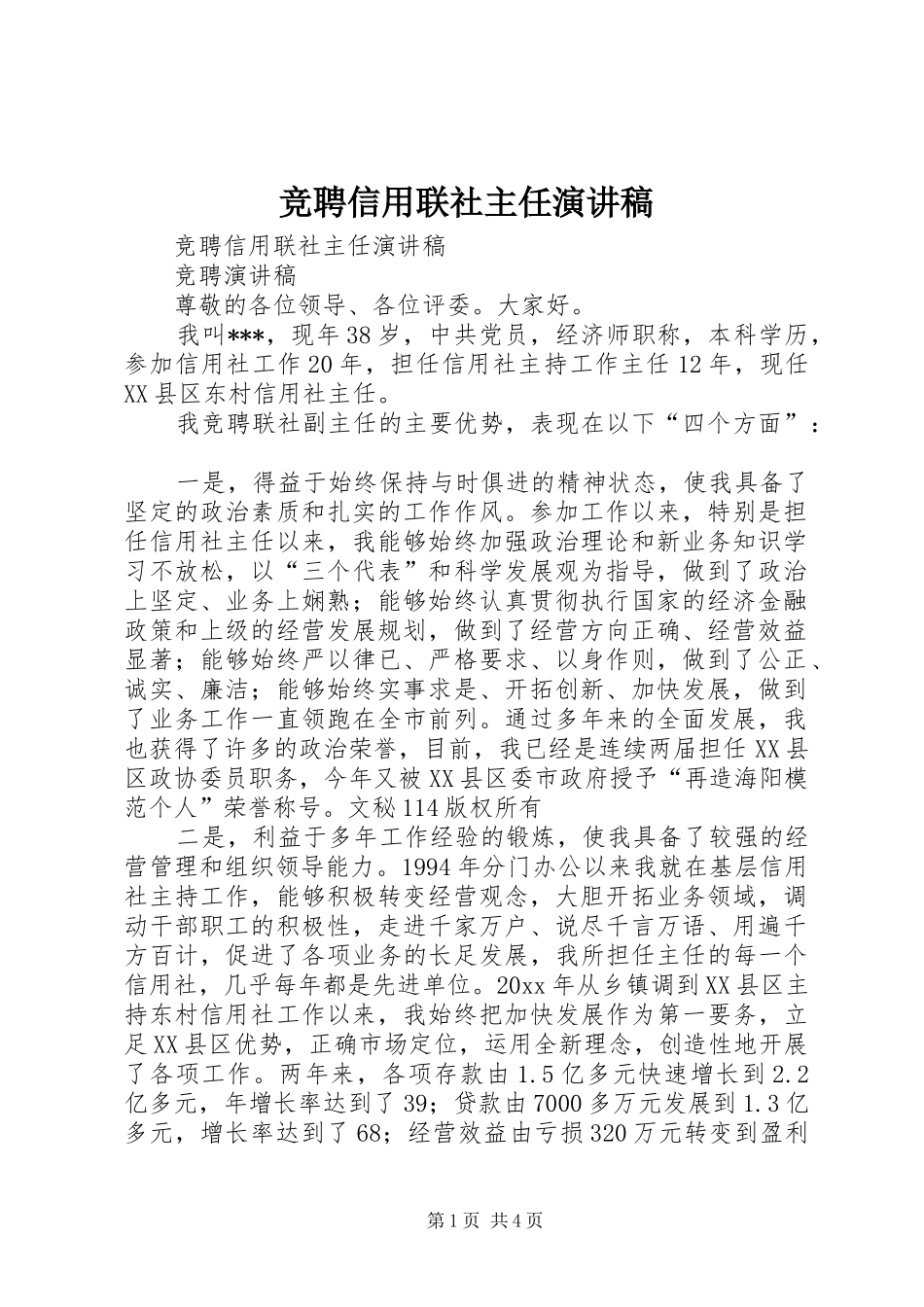 竞聘信用联社主任演讲稿

竞聘信用联社主任演讲稿

竞聘演讲稿

尊敬的各位领导、各位评委。大家好。

我叫***，现年38岁，中共党员，经济师职称，本科学历，参加信用社工作20年，担任信用社主持工作主任12年，现任XX县区东村信用社主任。

我竞聘联社副主任的主要优势，表现在以下“四个方面”：

一是，得益于始终保持与时俱进的精神状态，使我具备了坚定的政治素质和扎实的工作作风。参加工作以来，特别是担任信用社主任以来，我能够始终加强政治理论和新业务知识学习不放松，以“三个代表”和科学发展观为指导，做到了政治上坚定、业务上娴熟；能够始终认真贯彻执行国家的经济金融政策和上级的经营发展规划，做到了经营方向正确、经营效益显著；能够始终严以律已、严格要求、以身作则，做到了公正、诚实、廉洁；能够始终实事求是、开拓创新、加快发展，做到了业务工作一直领跑在全市前列。通过多年来的全面发展，我也获得了许多的政治荣誉，目前，我已经是连续两届担任XX县区政协委员职务，今年又被XX县区委市政府授予“再造海阳模范个人”荣誉称号。文秘114版权所有

二是，利益于多年工作经验的锻炼，使我具备了较强的经营管理和组织领导能力。1994年分门办公以来我就在基层信用社主持工作，能够积极转变经营观念，大胆开拓业务领域，调动干部职工的积极性，走进千家万户、说尽千言万语、用遍千方百计，促进了各项业务的长足发展，我所担任主任的每一个信用社，几乎每年都是先进单位。20xx年从乡镇调到XX县区主持东村信用社工作以来，我始终把加快发展作为第一要务，立足XX县区优势，正确市场定位，运用全新理念，创造性地开展了各项工作。两年来，各项存款由1.5亿多元快速增长到2.2亿多元，年增长率达到了39；贷款由7000多万元发展到1.3亿多元，增长率达到了68；经营效益由亏损320万元转变到盈利

第1页 共4页